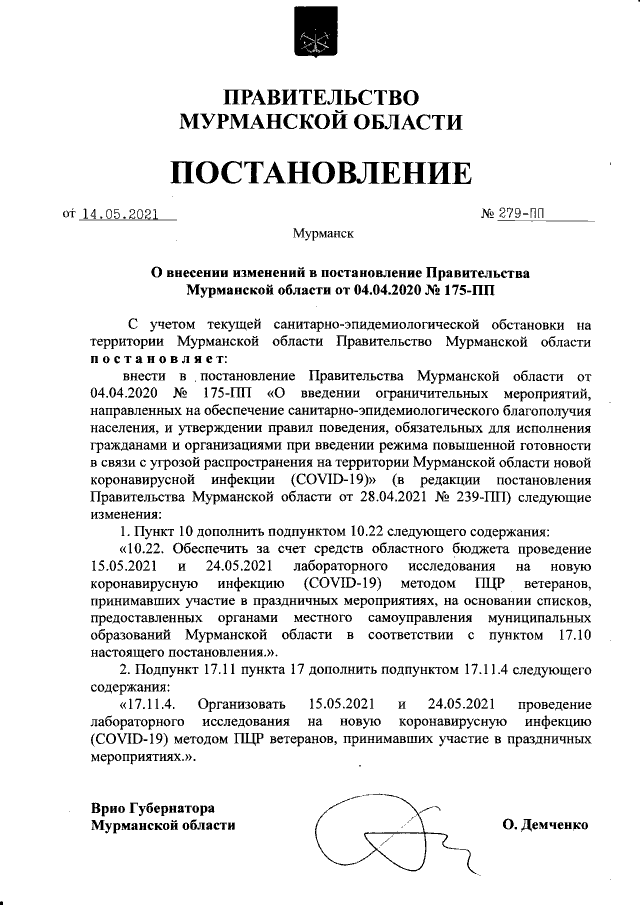 ПРАВИТЕЛЬСТВО
МУРМАНСКОЙ ОБЛАСТИ

ПОСТАНОВЛЕНИЕ

от 14.05.2021 № 279-ПП

Мурманск

О внесении изменений в постановление Правительства Мурманской области от 04.04.2020 № 175-ПП

С учетом текущей санитарно-эпидемиологической обстановки на территории Мурманской области Правительство Мурманской области постановляет:

внести в постановление Правительства Мурманской области от 04.04.2020 № 175-ПП «О введении ограничительных мероприятий, направленных на обеспечение санитарно-эпидемиологического благополучия населения, и утверждении правил поведения, обязательных для исполнения гражданами и организациями при введении режима повышенной готовности в связи с угрозой распространения на территории Мурманской области новой коронавирусной инфекции (COVID-19)» (в редакции постановления Правительства Мурманской области от 28.04.2021 № 239-ПП) следующие изменения:

1. Пункт 10 дополнить подпунктом 10.22 следующего содержания:

«10.22. Обеспечить за счет средств областного бюджета проведение 15.05.2021 и 24.05.2021 лабораторного исследования на новую коронавирусную инфекцию (COVID-19) методом ПЦР ветеранов, принимавших участие в праздничных мероприятиях, на основании списков, предоставленных органами местного самоуправления муниципальных образований Мурманской области в соответствии с пунктом 17.10 настоящего постановления.».

2. Подпункт 17.11 пункта 17 дополнить подпунктом 17.11.4 следующего содержания:

«17.11.4. Организовать 15.05.2021 и 24.05.2021 проведение лабораторного исследования на новую коронавирусную инфекцию (COVID-19) методом ПЦР ветеранов, принимавших участие в праздничных мероприятиях.».

Врио Губернатора
Мурманской области

О. Демченко